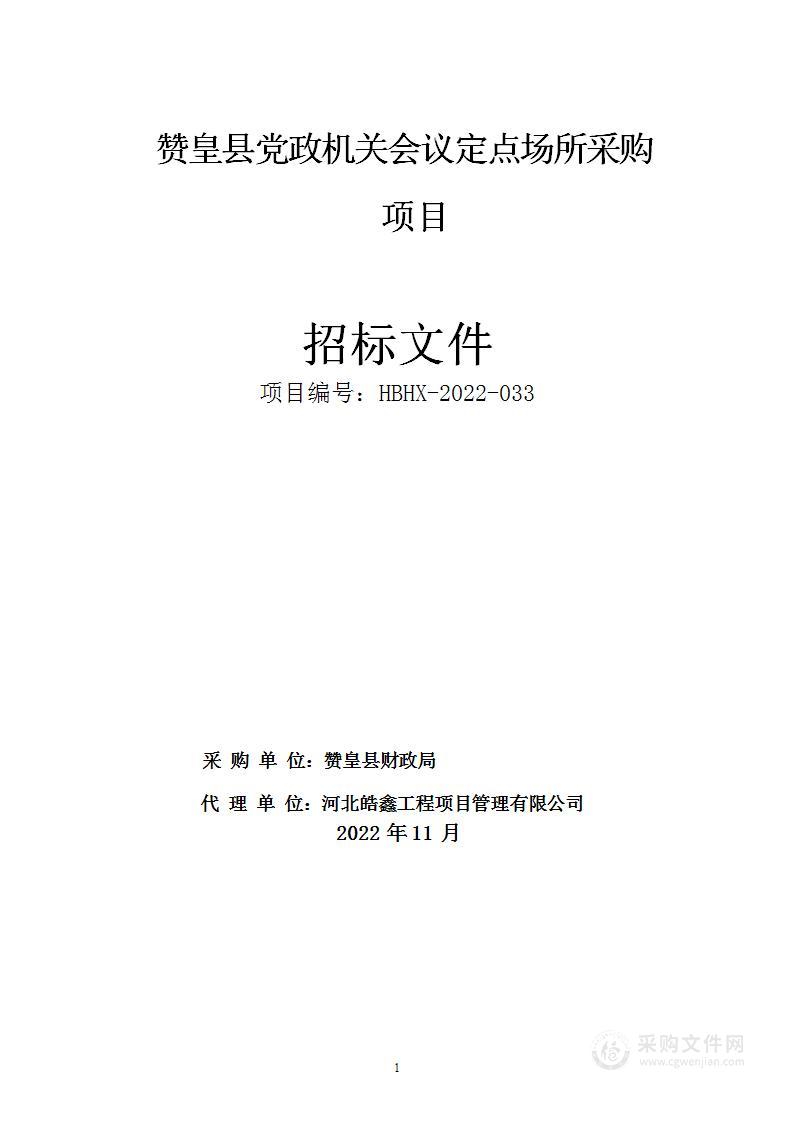 赞皇县党政机关会议定点场所采购项目

招标文件

项目编号：HBHX-2022-033

采 购 单 位：赞皇县财政局

代 理 单 位：河北皓鑫工程项目管理有限公司

2022 年 11 月

1

采购文件网
www.cgwenjian.com